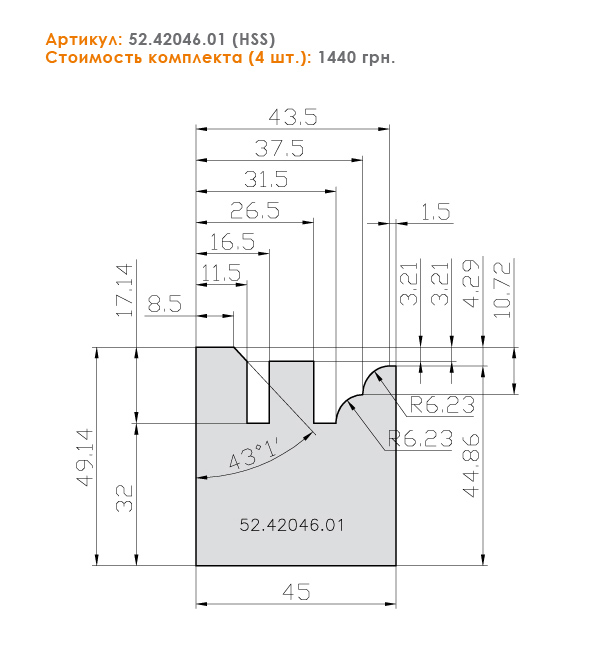 Артикул: 52.42046.01 (HSS)
Стоимость комплекта (4 шт.): 1440 грн.

43.5
37.5
31.5
26.5
1.5
16.5
11.5
8.5
17.14
3.21
3.21
4.29
10.72
R6.23
R6.23
43°1'
49.14
32
44.86
52.42046.01
45